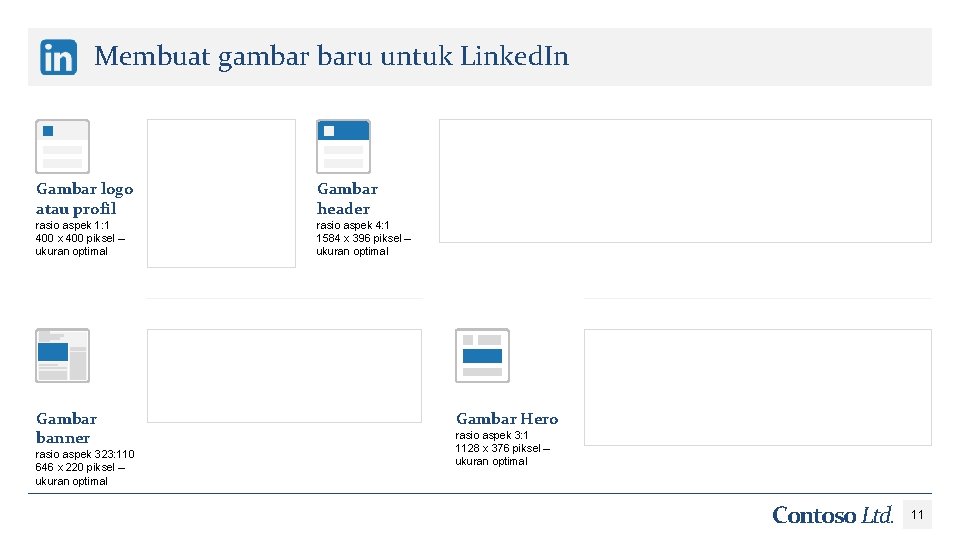 Membuat gambar baru untuk LinkedIn

Gambar logo atau profil
rasio aspek 1:1
400 x 400 piksel – ukuran optimal

Gambar header
rasio aspek 4:1
1584 x 396 piksel – ukuran optimal

Gambar banner
rasio aspek 323:110
646 x 220 piksel – ukuran optimal

Gambar Hero
rasio aspek 3:1
1128 x 376 piksel – ukuran optimal

Contoso Ltd.
11